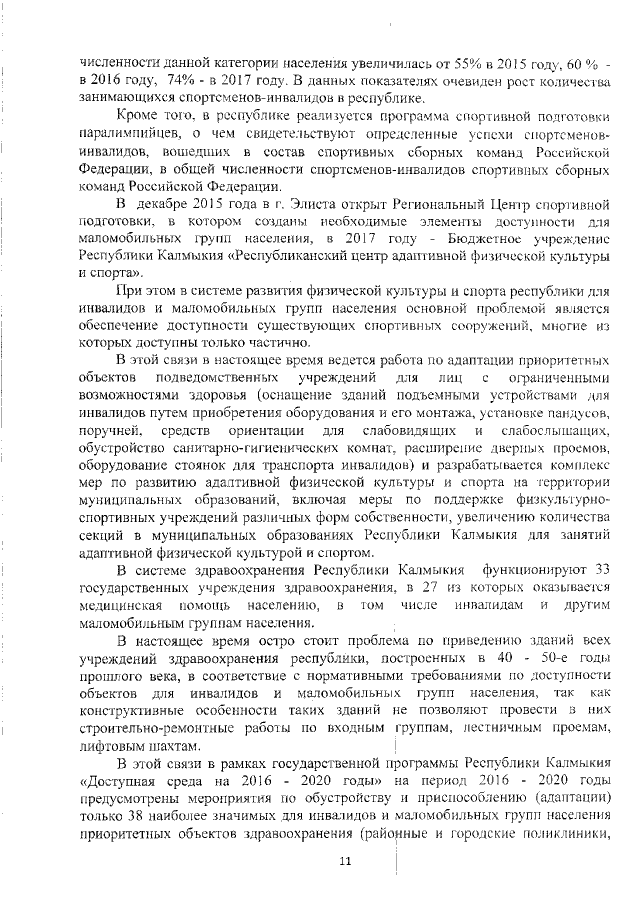 численности данной категории населения увеличилась от 55% в 2015 году, 60 % - в 2016 году, 74% - в 2017 году. В данных показателях очевиден рост количества занимающихся спортсменов-инвалидов в республике.

Кроме того, в республике реализуется программа спортивной подготовки паралимпийцев, о чем свидетельствуют определенные успехи спортсменов-инвалидов, вошедших в состав спортивных сборных команд Российской Федерации, в общей численности спортсменов-инвалидов спортивных сборных команд Российской Федерации.

В декабре 2015 года в г. Элиста открыт Региональный Центр спортивной подготовки, в котором созданы необходимые элементы доступности для маломобильных групп населения, в 2017 году - Бюджетное учреждение Республики Калмыкия «Республиканский центр адаптивной физической культуры и спорта».

При этом в системе развития физической культуры и спорта республики для инвалидов и маломобильных групп населения основной проблемой является обеспечение доступности существующих спортивных сооружений, многие из которых доступны только частично.

В этой связи в настоящее время ведется работа по адаптации приоритетных объектов подведомственных учреждений для лиц с ограниченными возможностями здоровья (оснащение зданий подъемными устройствами для инвалидов путем приобретения оборудования и его монтажа, установке пандусов, поручней, средств ориентации для слабовидящих и слабослышащих, обустройство санитарно-гигиенических комнат, расширение дверных проемов, оборудование стоянок для транспорта инвалидов) и разрабатывается комплекс мер по развитию адаптивной физической культуры и спорта на территории муниципальных образований, включая меры по поддержке физкультурно-спортивных учреждений различных форм собственности, увеличению количества секций в муниципальных образованиях Республики Калмыкия для занятий адаптивной физической культурой и спортом.

В системе здравоохранения Республики Калмыкия функционируют 33 государственных учреждения здравоохранения, в 27 из которых оказывается медицинская помощь населению, в том числе инвалидам и другим маломобильным группам населения.

В настоящее время остро стоит проблема по приведению зданий всех учреждений здравоохранения республики, построенных в 40 - 50-е годы прошлого века, в соответствие с нормативными требованиями по доступности объектов для инвалидов и маломобильных групп населения, так как конструктивные особенности таких зданий не позволяют провести в них строительно-ремонтные работы по входным группам, лестничным проемам, лифтовым шахтам.

В этой связи в рамках государственной программы Республики Калмыкия «Доступная среда на 2016 - 2020 годы» на период 2016 - 2020 годы предусмотрены мероприятия по обустройству и приспособлению (адаптации) только 38 наиболее значимых для инвалидов и маломобильных групп населения приоритетных объектов здравоохранения (районные и городские поликлиники,

11